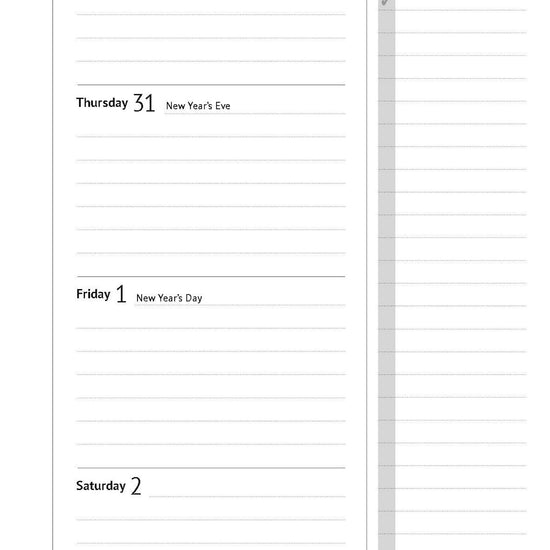 Thursday 31 New Year's Eve

Friday 1 New Year's Day

Saturday 2